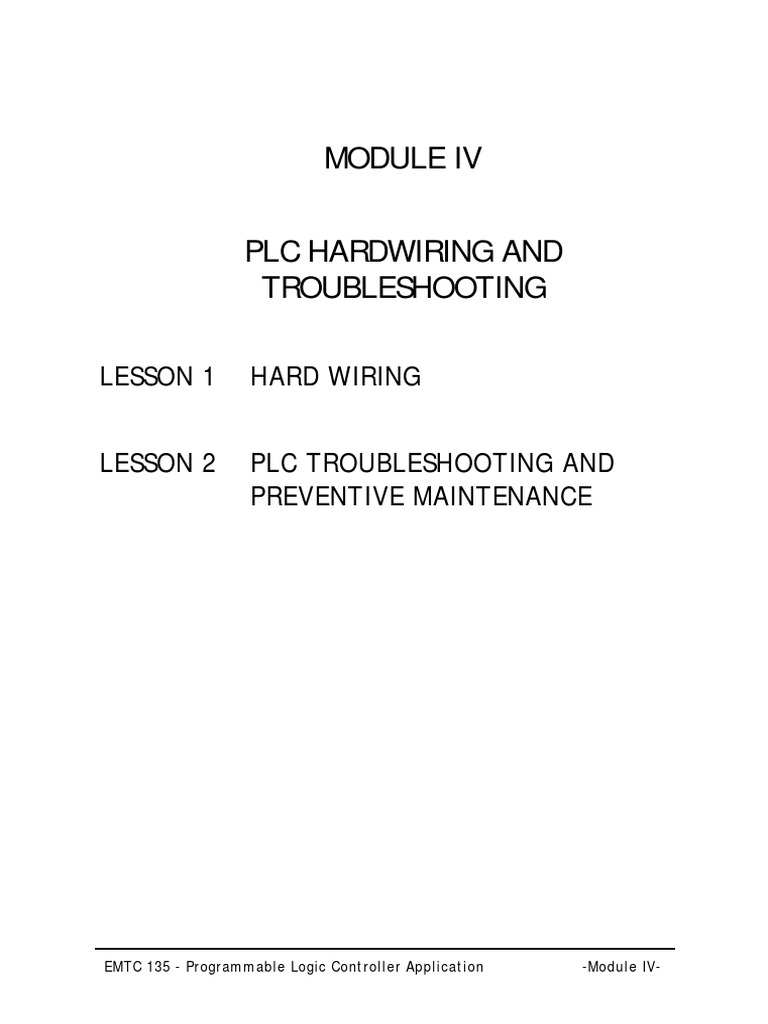 MODULE IV

PLC HARDWIRING AND TROUBLESHOOTING

LESSON 1 HARD WIRING

LESSON 2 PLC TROUBLESHOOTING AND PREVENTIVE MAINTENANCE

EMTC 135 - Programmable Logic Controller Application -Module IV-